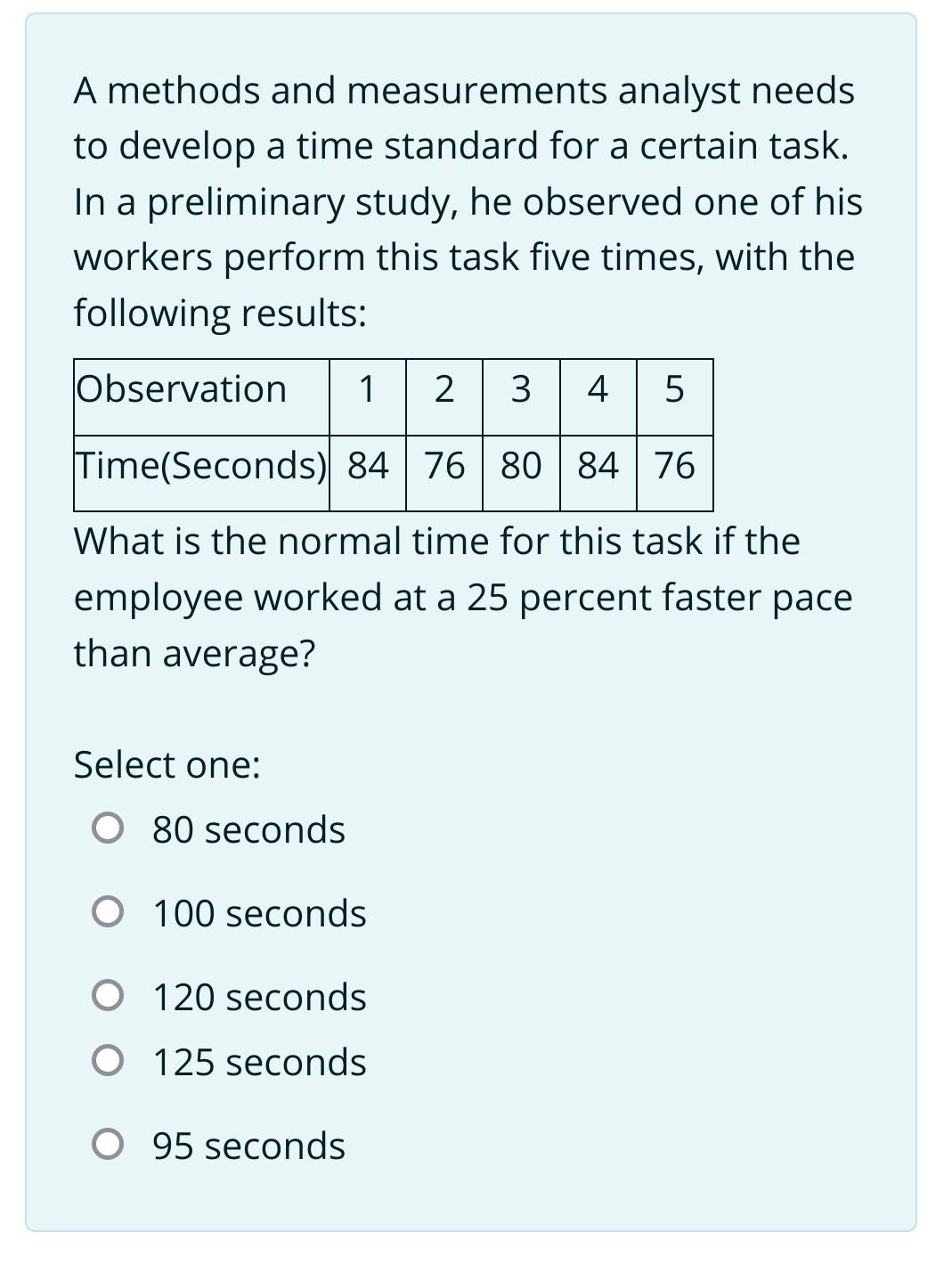 A methods and measurements analyst needs to develop a time standard for a certain task. In a preliminary study, he observed one of his workers perform this task five times, with the following results:

| Observation | 1 | 2 | 3 | 4 | 5 |
|---|---|---|---|---|---|
| Time(Seconds) | 84 | 76 | 80 | 84 | 76 |

What is the normal time for this task if the employee worked at a 25 percent faster pace than average?

Select one:

80 seconds

100 seconds

120 seconds

125 seconds

95 seconds